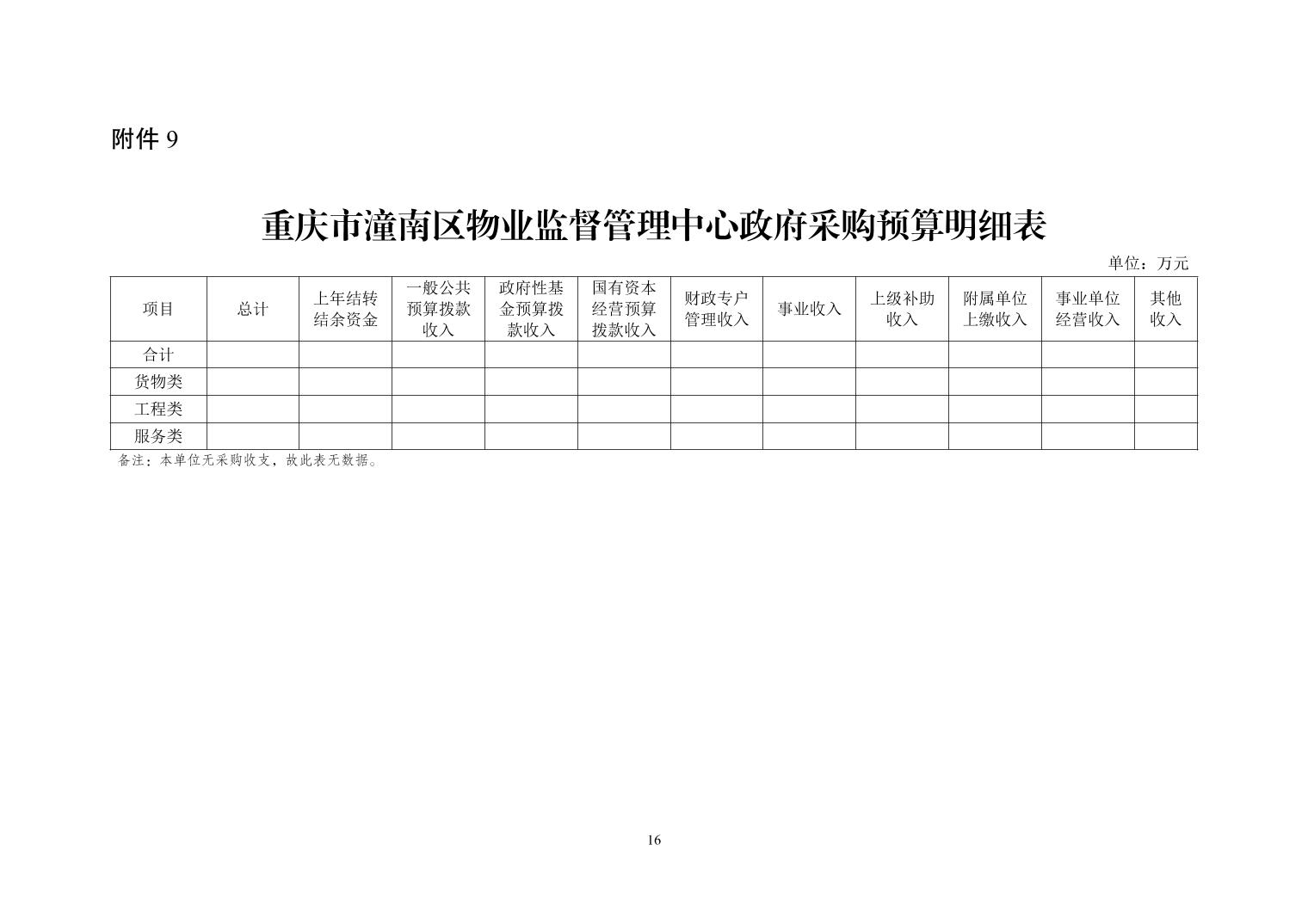 附件 9

重庆市潼南区物业监督管理中心政府采购预算明细表

单位：万元

| 项目 | 总计 | 上年结转结余资金 | 一般公共预算拨款收入 | 政府性基金预算拨款收入 | 国有资本经营预算拨款收入 | 财政专户管理收入 | 事业收入 | 上级补助收入 | 附属单位上缴收入 | 事业单位经营收入 | 其他收入 |
|---|---|---|---|---|---|---|---|---|---|---|---|
| 合计 | | | | | | | | | | | |
| 货物类 | | | | | | | | | | | |
| 工程类 | | | | | | | | | | | |
| 服务类 | | | | | | | | | | | |

备注：本单位无采购收支，故此表无数据。

16